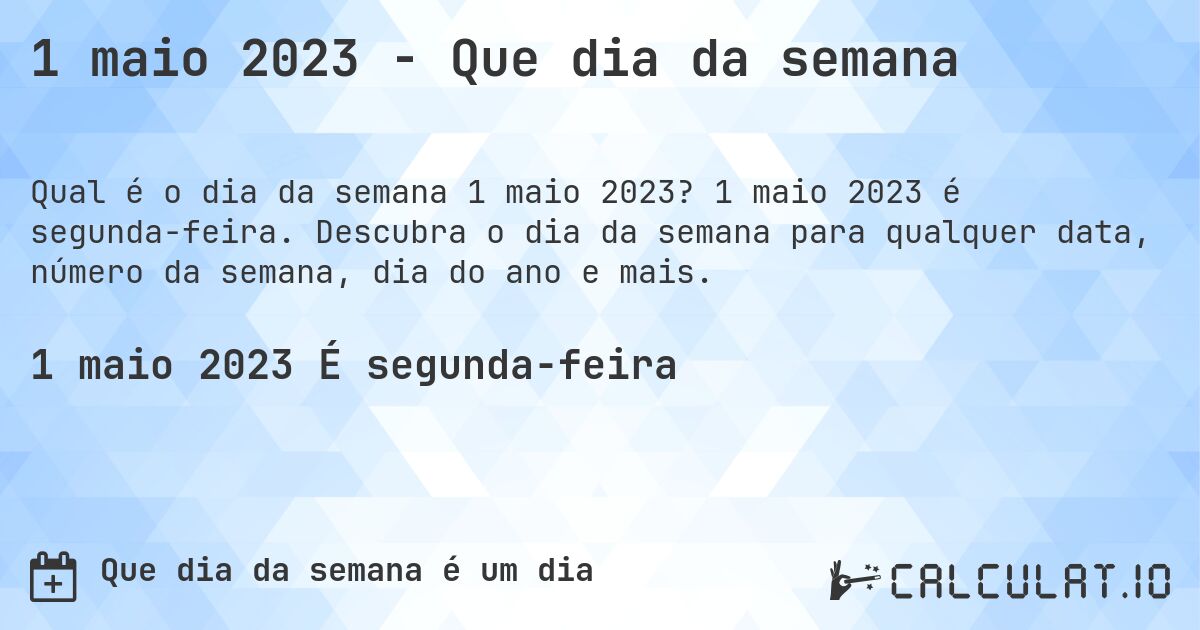 1 maio 2023 - Que dia da semana

Qual é o dia da semana 1 maio 2023? 1 maio 2023 é segunda-feira. Descubra o dia da semana para qualquer data, número da semana, dia do ano e mais.

1 maio 2023 É segunda-feira

Que dia da semana é um dia

CALCULAT.IO